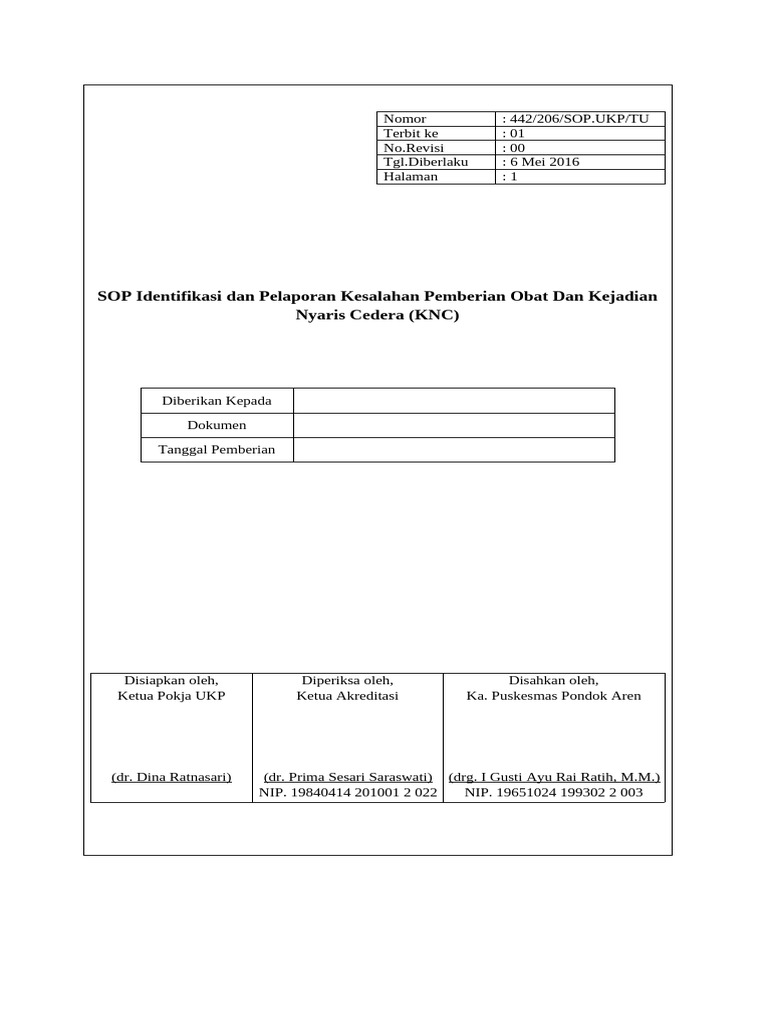 | Nomor | : 442/206/SOP.UKP/TU |
|---|---|
| Terbit ke | : 01 |
| No.Revisi | : 00 |
| Tgl.Diberlaku | : 6 Mei 2016 |
| Halaman | : 1 |

SOP Identifikasi dan Pelaporan Kesalahan Pemberian Obat Dan Kejadian Nyaris Cedera (KNC)

| Diberikan Kepada | |
|---|---|
| Dokumen | |
| Tanggal Pemberian | |

| Disiapkan oleh, Ketua Pokja UKP | Diperiksa oleh, Ketua Akreditasi | Disahkan oleh, Ka. Puskesmas Pondok Aren |
|---|---|---|
| (dr. Dina Ratnasari) | (dr. Prima Sesari Saraswati) NIP. 19840414 201001 2 022 | (drg. I Gusti Ayu Rai Ratih, M.M.) NIP. 19651024 199302 2 003 |